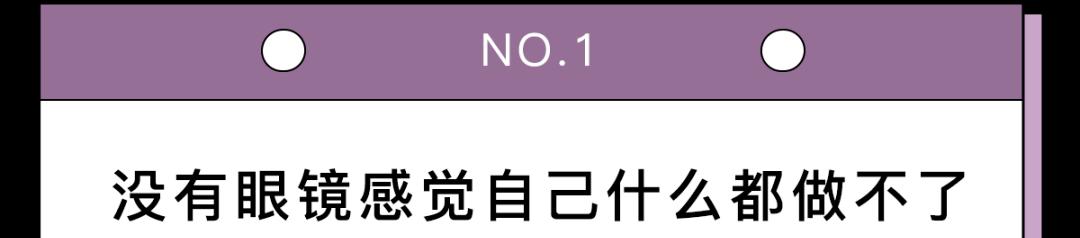 NO.1

没有眼镜感觉自己什么都做不了